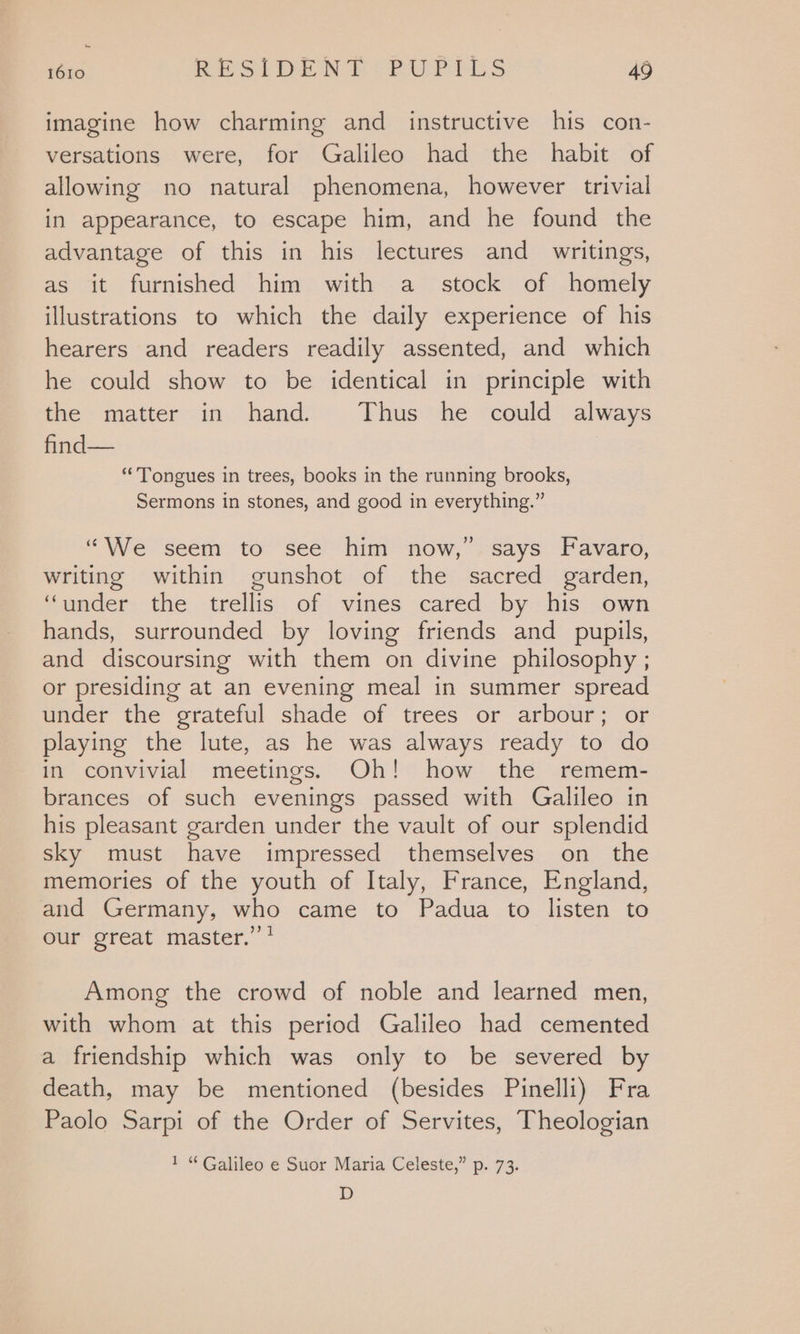 1610 RESIDENT PUPILS 49

imagine how charming and instructive his conversations were, for Galileo had the habit of allowing no natural phenomena, however trivial in appearance, to escape him, and he found the advantage of this in his lectures and writings, as it furnished him with a stock of homely illustrations to which the daily experience of his hearers and readers readily assented, and which he could show to be identical in principle with the matter in hand. Thus he could always find—

"Tongues in trees, books in the running brooks,
Sermons in stones, and good in everything."

"We seem to see him now," says Favaro, writing within gunshot of the sacred garden, "under the trellis of vines cared by his own hands, surrounded by loving friends and pupils, and discoursing with them on divine philosophy; or presiding at an evening meal in summer spread under the grateful shade of trees or arbour; or playing the lute, as he was always ready to do in convivial meetings. Oh! how the remembrances of such evenings passed with Galileo in his pleasant garden under the vault of our splendid sky must have impressed themselves on the memories of the youth of Italy, France, England, and Germany, who came to Padua to listen to our great master."$^{1}$

Among the crowd of noble and learned men, with whom at this period Galileo had cemented a friendship which was only to be severed by death, may be mentioned (besides Pinelli) Fra Paolo Sarpi of the Order of Servites, Theologian

$^{1}$ "Galileo e Suor Maria Celeste," p. 73.

D